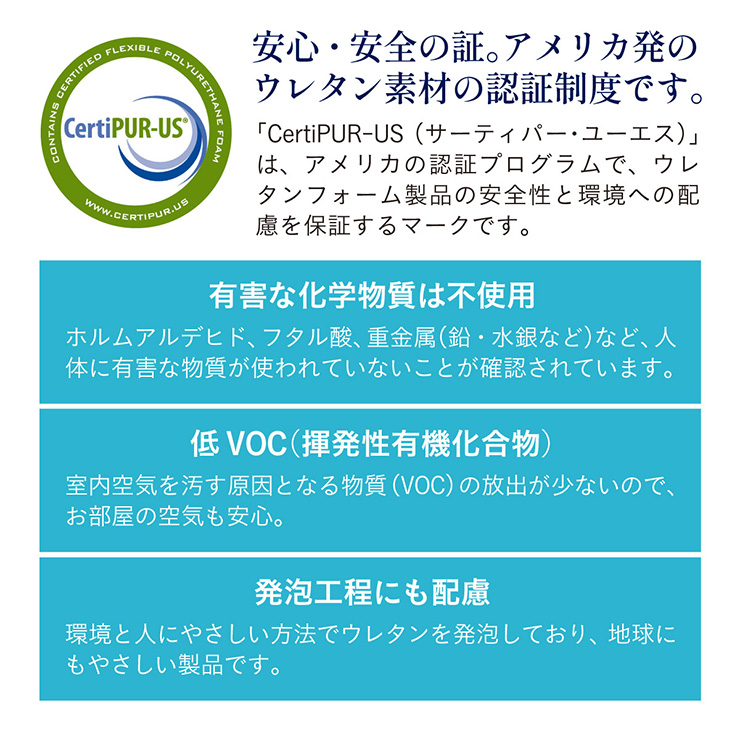 CONTAINS CERTIFIED FLEXIBLE POLYURETHANE FOAM
CertiPUR-US®
WWW.CERTIPUR.US

安心・安全の証。アメリカ発のウレタン素材の認証制度です。

「CertiPUR-US（サーティパー・ユーエス）」は、アメリカの認証プログラムで、ウレタンフォーム製品の安全性と環境への配慮を保証するマークです。

有害な化学物質は不使用

ホルムアルデヒド、フタル酸、重金属(鉛・水銀など)など、人体に有害な物質が使われていないことが確認されています。

低VOC(揮発性有機化合物)

室内空気を汚す原因となる物質(VOC)の放出が少ないので、お部屋の空気も安心。

発泡工程にも配慮

環境と人にやさしい方法でウレタンを発泡しており、地球にもやさしい製品です。